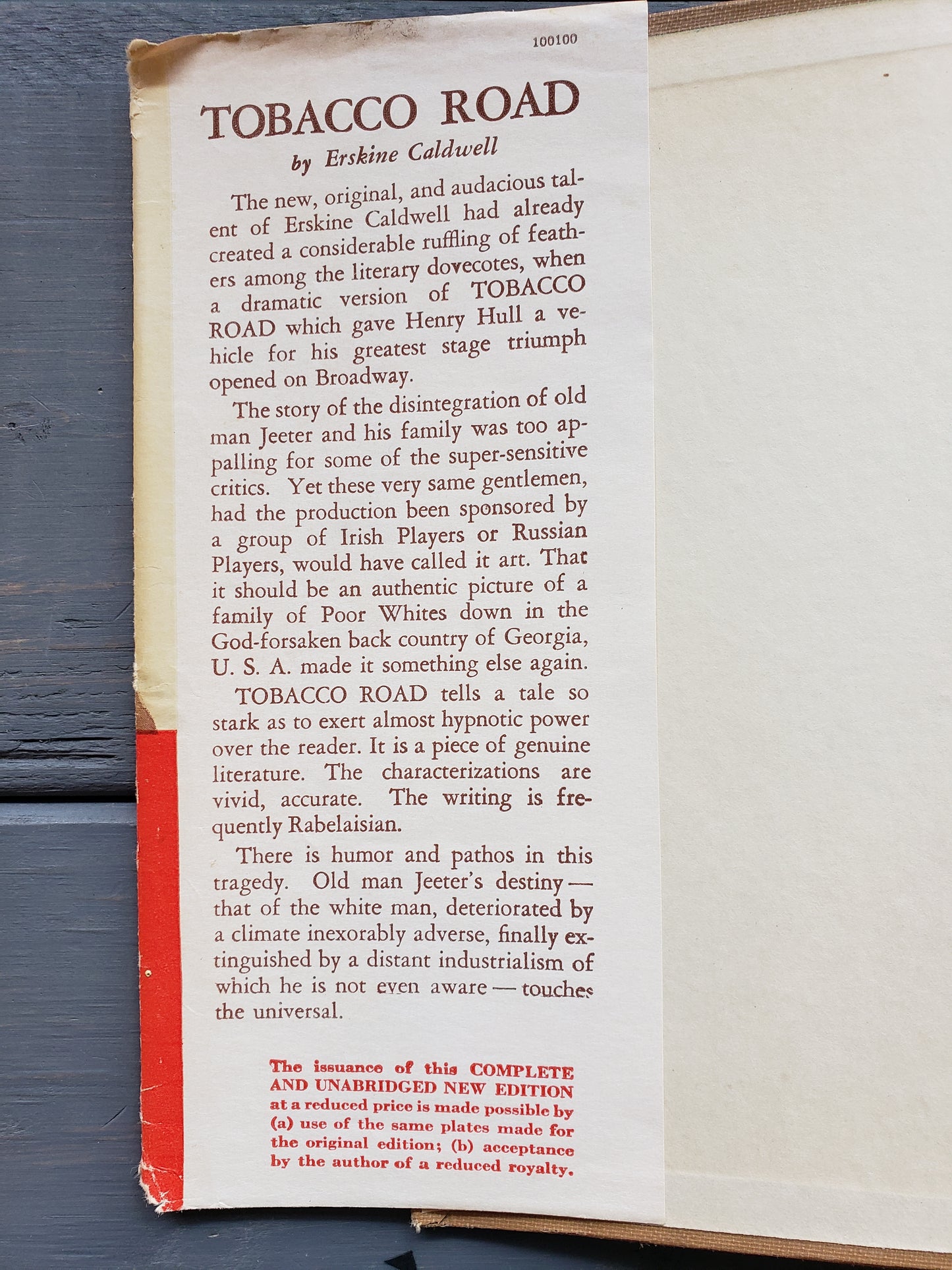 100100

TOBACCO ROAD

by Erskine Caldwell

The new, original, and audacious talent of Erskine Caldwell had already created a considerable ruffling of feathers among the literary dovecotes, when a dramatic version of TOBACCO ROAD which gave Henry Hull a vehicle for his greatest stage triumph opened on Broadway.

The story of the disintegration of old man Jeeter and his family was too appalling for some of the super-sensitive critics. Yet these very same gentlemen, had the production been sponsored by a group of Irish Players or Russian Players, would have called it art. That it should be an authentic picture of a family of Poor Whites down in the God-forsaken back country of Georgia, U. S. A. made it something else again.

TOBACCO ROAD tells a tale so stark as to exert almost hypnotic power over the reader. It is a piece of genuine literature. The characterizations are vivid, accurate. The writing is frequently Rabelaisian.

There is humor and pathos in this tragedy. Old man Jeeter's destiny — that of the white man, deteriorated by a climate inexorably adverse, finally extinguished by a distant industrialism of which he is not even aware — touches the universal.

The issuance of this COMPLETE AND UNABRIDGED NEW EDITION at a reduced price is made possible by (a) use of the same plates made for the original edition; (b) acceptance by the author of a reduced royalty.